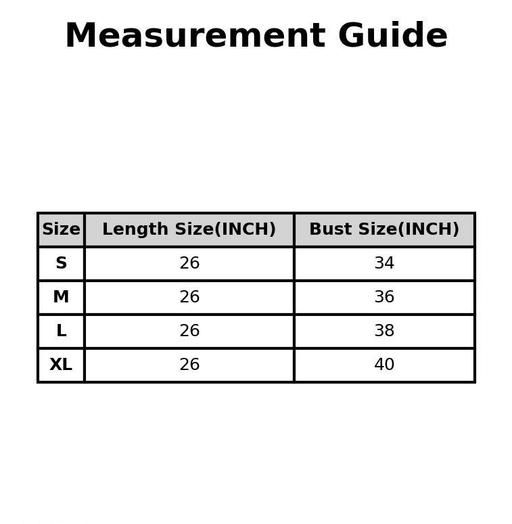 Measurement Guide

| Size | Length Size(INCH) | Bust Size(INCH) |
|---|---|---|
| S | 26 | 34 |
| M | 26 | 36 |
| L | 26 | 38 |
| XL | 26 | 40 |